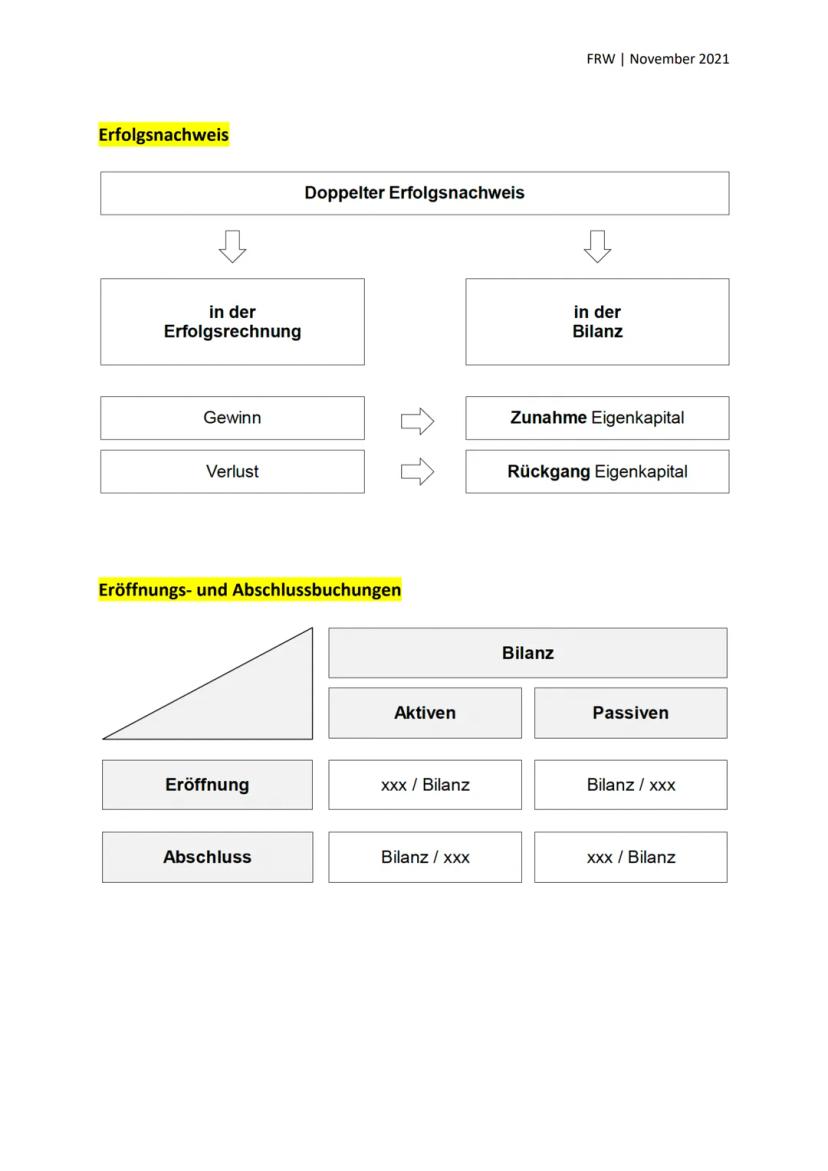 FRW | November 2021

Erfolgsnachweis

Doppelter Erfolgsnachweis

in der Erfolgsrechnung

in der Bilanz

Gewinn

Zunahme Eigenkapital

Verlust

Rückgang Eigenkapital

Eröffnungs- und Abschlussbuchungen

| | Bilanz | |
|---|---|---|
| | Aktiven | Passiven |
| Eröffnung | xxx / Bilanz | Bilanz / xxx |
| Abschluss | Bilanz / xxx | xxx / Bilanz |